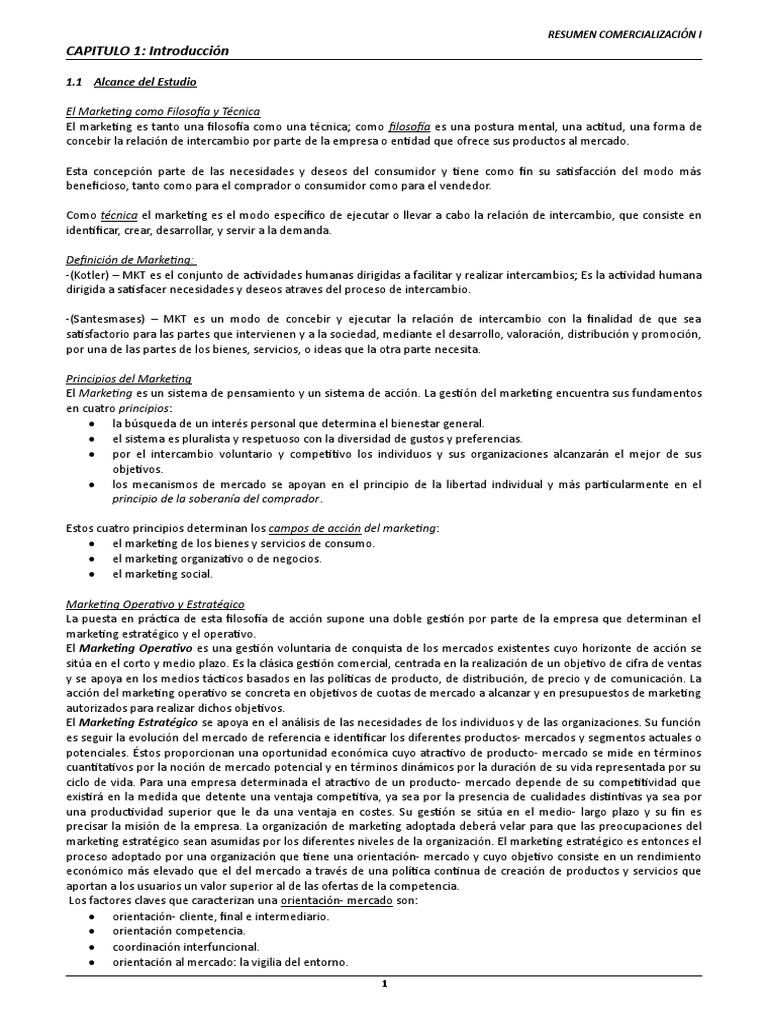 RESUMEN COMERCIALIZACIÓN I

CAPITULO 1: Introducción

1.1 Alcance del Estudio

El Marketing como Filosofía y Técnica
El marketing es tanto una filosofía como una técnica; como filosofía es una postura mental, una actitud, una forma de concebir la relación de intercambio por parte de la empresa o entidad que ofrece sus productos al mercado.

Esta concepción parte de las necesidades y deseos del consumidor y tiene como fin su satisfacción del modo más beneficioso, tanto como para el comprador o consumidor como para el vendedor.

Como técnica el marketing es el modo específico de ejecutar o llevar a cabo la relación de intercambio, que consiste en identificar, crear, desarrollar, y servir a la demanda.

Definición de Marketing:
-(Kotler) – MKT es el conjunto de actividades humanas dirigidas a facilitar y realizar intercambios; Es la actividad humana dirigida a satisfacer necesidades y deseos atraves del proceso de intercambio.

-(Santesmases) – MKT es un modo de concebir y ejecutar la relación de intercambio con la finalidad de que sea satisfactorio para las partes que intervienen y a la sociedad, mediante el desarrollo, valoración, distribución y promoción, por una de las partes de los bienes, servicios, o ideas que la otra parte necesita.

Principios del Marketing
El Marketing es un sistema de pensamiento y un sistema de acción. La gestión del marketing encuentra sus fundamentos en cuatro principios:
● la búsqueda de un interés personal que determina el bienestar general.
● el sistema es pluralista y respetuoso con la diversidad de gustos y preferencias.
● por el intercambio voluntario y competitivo los individuos y sus organizaciones alcanzarán el mejor de sus objetivos.
● los mecanismos de mercado se apoyan en el principio de la libertad individual y más particularmente en el principio de la soberanía del comprador.

Estos cuatro principios determinan los campos de acción del marketing:
● el marketing de los bienes y servicios de consumo.
● el marketing organizativo o de negocios.
● el marketing social.

Marketing Operativo y Estratégico
La puesta en práctica de esta filosofía de acción supone una doble gestión por parte de la empresa que determinan el marketing estratégico y el operativo.
El Marketing Operativo es una gestión voluntaria de conquista de los mercados existentes cuyo horizonte de acción se sitúa en el corto y medio plazo. Es la clásica gestión comercial, centrada en la realización de un objetivo de cifra de ventas y se apoya en los medios tácticos basados en las políticas de producto, de distribución, de precio y de comunicación. La acción del marketing operativo se concreta en objetivos de cuotas de mercado a alcanzar y en presupuestos de marketing autorizados para realizar dichos objetivos.
El Marketing Estratégico se apoya en el análisis de las necesidades de los individuos y de las organizaciones. Su función es seguir la evolución del mercado de referencia e identificar los diferentes productos- mercados y segmentos actuales o potenciales. Éstos proporcionan una oportunidad económica cuyo atractivo de producto- mercado se mide en términos cuantitativos por la noción de mercado potencial y en términos dinámicos por la duración de su vida representada por su ciclo de vida. Para una empresa determinada el atractivo de un producto- mercado depende de su competitividad que existirá en la medida que detente una ventaja competitiva, ya sea por la presencia de cualidades distintivas ya sea por una productividad superior que le da una ventaja en costes. Su gestión se sitúa en el medio- largo plazo y su fin es precisar la misión de la empresa. La organización de marketing adoptada deberá velar para que las preocupaciones del marketing estratégico sean asumidas por los diferentes niveles de la organización. El marketing estratégico es entonces el proceso adoptado por una organización que tiene una orientación- mercado y cuyo objetivo consiste en un rendimiento económico más elevado que el del mercado a través de una política continua de creación de productos y servicios que aportan a los usuarios un valor superior al de las ofertas de la competencia.
Los factores claves que caracterizan una orientación- mercado son:
● orientación- cliente, final e intermediario.
● orientación competencia.
● coordinación interfuncional.
● orientación al mercado: la vigilia del entorno.

1